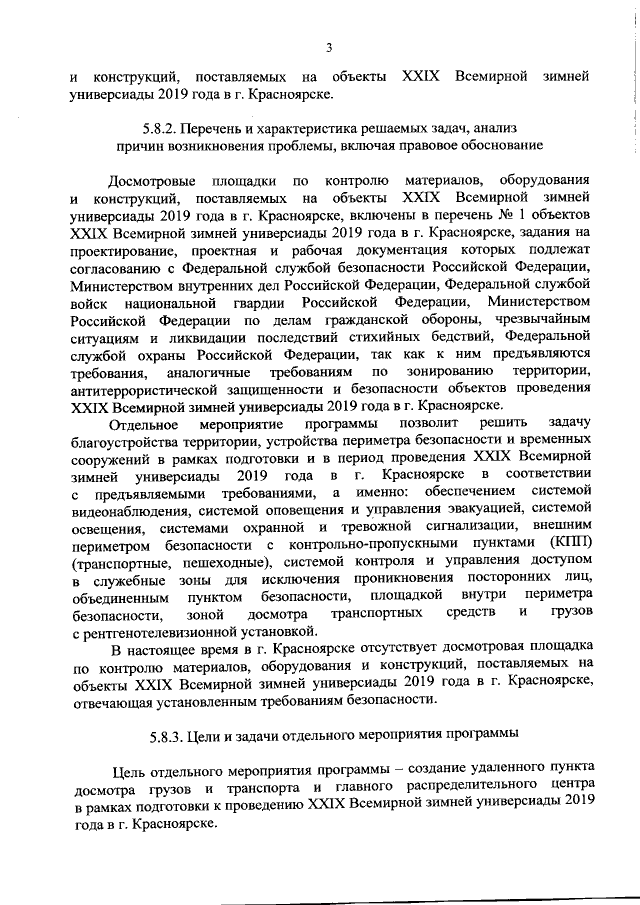 3

и конструкций, поставляемых на объекты XXIX Всемирной зимней универсиады 2019 года в г. Красноярске.

5.8.2. Перечень и характеристика решаемых задач, анализ причин возникновения проблемы, включая правовое обоснование

Досмотровые площадки по контролю материалов, оборудования и конструкций, поставляемых на объекты XXIX Всемирной зимней универсиады 2019 года в г. Красноярске, включены в перечень № 1 объектов XXIX Всемирной зимней универсиады 2019 года в г. Красноярске, задания на проектирование, проектная и рабочая документация которых подлежат согласованию с Федеральной службой безопасности Российской Федерации, Министерством внутренних дел Российской Федерации, Федеральной службой войск национальной гвардии Российской Федерации, Министерством Российской Федерации по делам гражданской обороны, чрезвычайным ситуациям и ликвидации последствий стихийных бедствий, Федеральной службой охраны Российской Федерации, так как к ним предъявляются требования, аналогичные требованиям по зонированию территории, антитеррористической защищенности и безопасности объектов проведения XXIX Всемирной зимней универсиады 2019 года в г. Красноярске.

Отдельное мероприятие программы позволит решить задачу благоустройства территории, устройства периметра безопасности и временных сооружений в рамках подготовки и в период проведения XXIX Всемирной зимней универсиады 2019 года в г. Красноярске в соответствии с предъявляемыми требованиями, а именно: обеспечением системой видеонаблюдения, системой оповещения и управления эвакуацией, системой освещения, системами охранной и тревожной сигнализации, внешним периметром безопасности с контрольно-пропускными пунктами (КПП) (транспортные, пешеходные), системой контроля и управления доступом в служебные зоны для исключения проникновения посторонних лиц, объединенным пунктом безопасности, площадкой внутри периметра безопасности, зоной досмотра транспортных средств и грузов с рентгенотелевизионной установкой.

В настоящее время в г. Красноярске отсутствует досмотровая площадка по контролю материалов, оборудования и конструкций, поставляемых на объекты XXIX Всемирной зимней универсиады 2019 года в г. Красноярске, отвечающая установленным требованиям безопасности.

5.8.3. Цели и задачи отдельного мероприятия программы

Цель отдельного мероприятия программы – создание удаленного пункта досмотра грузов и транспорта и главного распределительного центра в рамках подготовки к проведению XXIX Всемирной зимней универсиады 2019 года в г. Красноярске.